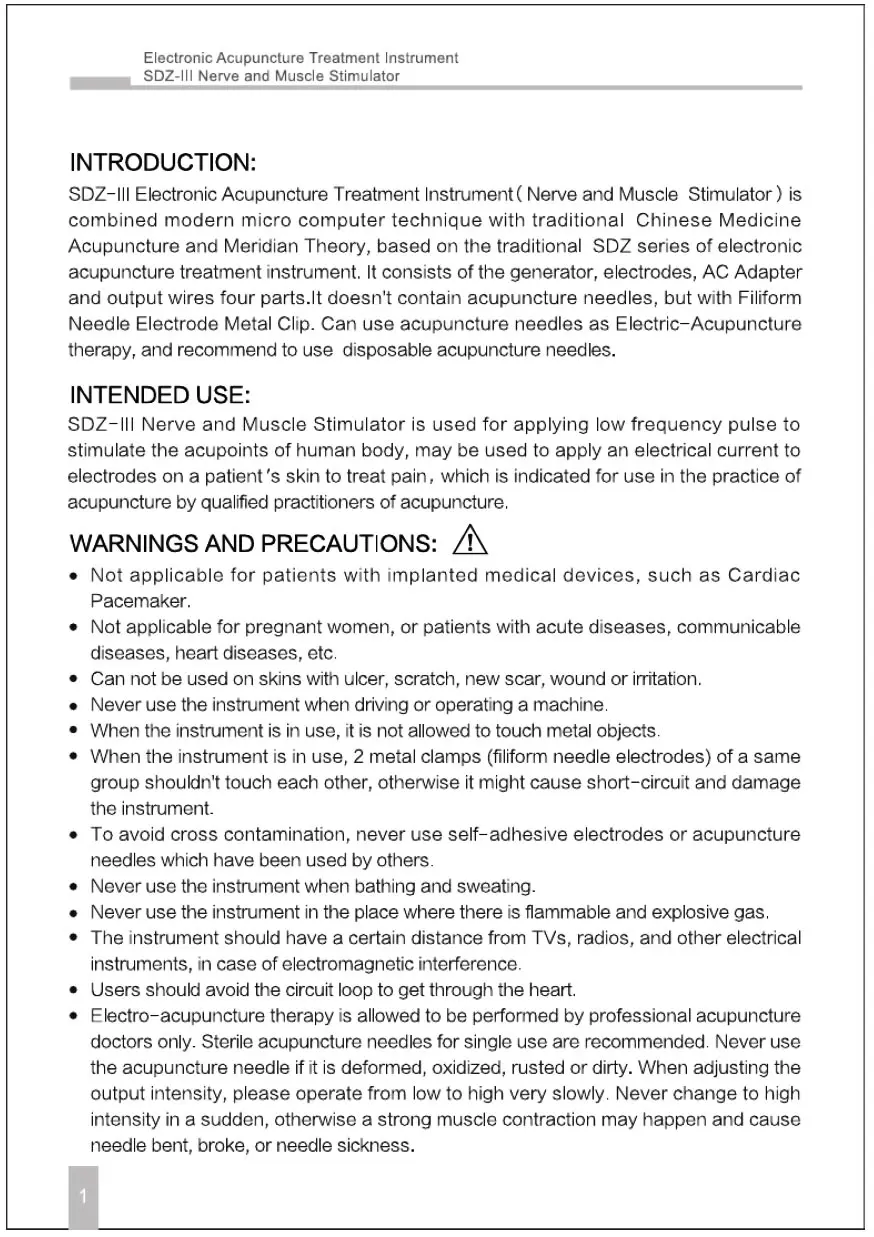 Electronic Acupuncture Treatment Instrument
SDZ-III Nerve and Muscle Stimulator

INTRODUCTION:
SDZ-III Electronic Acupuncture Treatment Instrument ( Nerve and Muscle Stimulator ) is combined modern micro computer technique with traditional Chinese Medicine Acupuncture and Meridian Theory, based on the traditional SDZ series of electronic acupuncture treatment instrument. It consists of the generator, electrodes, AC Adapter and output wires four parts.It doesn't contain acupuncture needles, but with Filiform Needle Electrode Metal Clip. Can use acupuncture needles as Electric-Acupuncture therapy, and recommend to use disposable acupuncture needles.

INTENDED USE:
SDZ-III Nerve and Muscle Stimulator is used for applying low frequency pulse to stimulate the acupoints of human body, may be used to apply an electrical current to electrodes on a patient's skin to treat pain, which is indicated for use in the practice of acupuncture by qualified practitioners of acupuncture.

WARNINGS AND PRECAUTIONS:
• Not applicable for patients with implanted medical devices, such as Cardiac Pacemaker.
• Not applicable for pregnant women, or patients with acute diseases, communicable diseases, heart diseases, etc.
• Can not be used on skins with ulcer, scratch, new scar, wound or irritation.
• Never use the instrument when driving or operating a machine.
• When the instrument is in use, it is not allowed to touch metal objects.
• When the instrument is in use, 2 metal clamps (filiform needle electrodes) of a same group shouldn't touch each other, otherwise it might cause short-circuit and damage the instrument.
• To avoid cross contamination, never use self-adhesive electrodes or acupuncture needles which have been used by others.
• Never use the instrument when bathing and sweating.
• Never use the instrument in the place where there is flammable and explosive gas.
• The instrument should have a certain distance from TVs, radios, and other electrical instruments, in case of electromagnetic interference.
• Users should avoid the circuit loop to get through the heart.
• Electro-acupuncture therapy is allowed to be performed by professional acupuncture doctors only. Sterile acupuncture needles for single use are recommended. Never use the acupuncture needle if it is deformed, oxidized, rusted or dirty. When adjusting the output intensity, please operate from low to high very slowly. Never change to high intensity in a sudden, otherwise a strong muscle contraction may happen and cause needle bent, broke, or needle sickness.

1